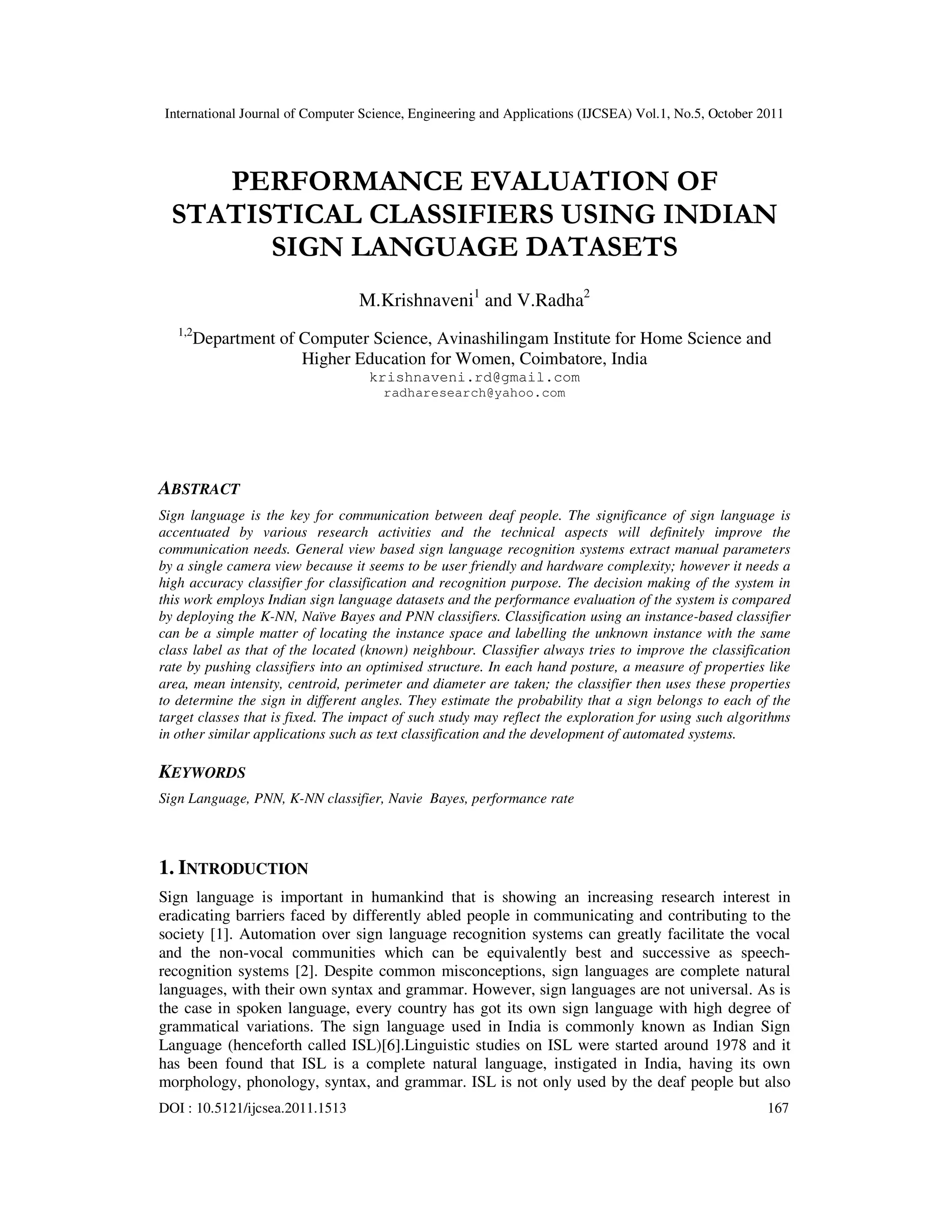 International Journal of Computer Science, Engineering and Applications (IJCSEA) Vol.1, No.5, October 2011

PERFORMANCE EVALUATION OF STATISTICAL CLASSIFIERS USING INDIAN SIGN LANGUAGE DATASETS

M.Krishnaveni$^1$ and V.Radha$^2$

$^{1,2}$Department of Computer Science, Avinashilingam Institute for Home Science and Higher Education for Women, Coimbatore, India
krishnaveni.rd@gmail.com
radharesearch@yahoo.com

ABSTRACT

Sign language is the key for communication between deaf people. The significance of sign language is accentuated by various research activities and the technical aspects will definitely improve the communication needs. General view based sign language recognition systems extract manual parameters by a single camera view because it seems to be user friendly and hardware complexity; however it needs a high accuracy classifier for classification and recognition purpose. The decision making of the system in this work employs Indian sign language datasets and the performance evaluation of the system is compared by deploying the K-NN, Naïve Bayes and PNN classifiers. Classification using an instance-based classifier can be a simple matter of locating the instance space and labelling the unknown instance with the same class label as that of the located (known) neighbour. Classifier always tries to improve the classification rate by pushing classifiers into an optimised structure. In each hand posture, a measure of properties like area, mean intensity, centroid, perimeter and diameter are taken; the classifier then uses these properties to determine the sign in different angles. They estimate the probability that a sign belongs to each of the target classes that is fixed. The impact of such study may reflect the exploration for using such algorithms in other similar applications such as text classification and the development of automated systems.

KEYWORDS

Sign Language, PNN, K-NN classifier, Navie Bayes, performance rate

1. INTRODUCTION

Sign language is important in humankind that is showing an increasing research interest in eradicating barriers faced by differently abled people in communicating and contributing to the society [1]. Automation over sign language recognition systems can greatly facilitate the vocal and the non-vocal communities which can be equivalently best and successive as speech-recognition systems [2]. Despite common misconceptions, sign languages are complete natural languages, with their own syntax and grammar. However, sign languages are not universal. As is the case in spoken language, every country has got its own sign language with high degree of grammatical variations. The sign language used in India is commonly known as Indian Sign Language (henceforth called ISL)[6].Linguistic studies on ISL were started around 1978 and it has been found that ISL is a complete natural language, instigated in India, having its own morphology, phonology, syntax, and grammar. ISL is not only used by the deaf people but also

DOI : 10.5121/ijcsea.2011.1513 167